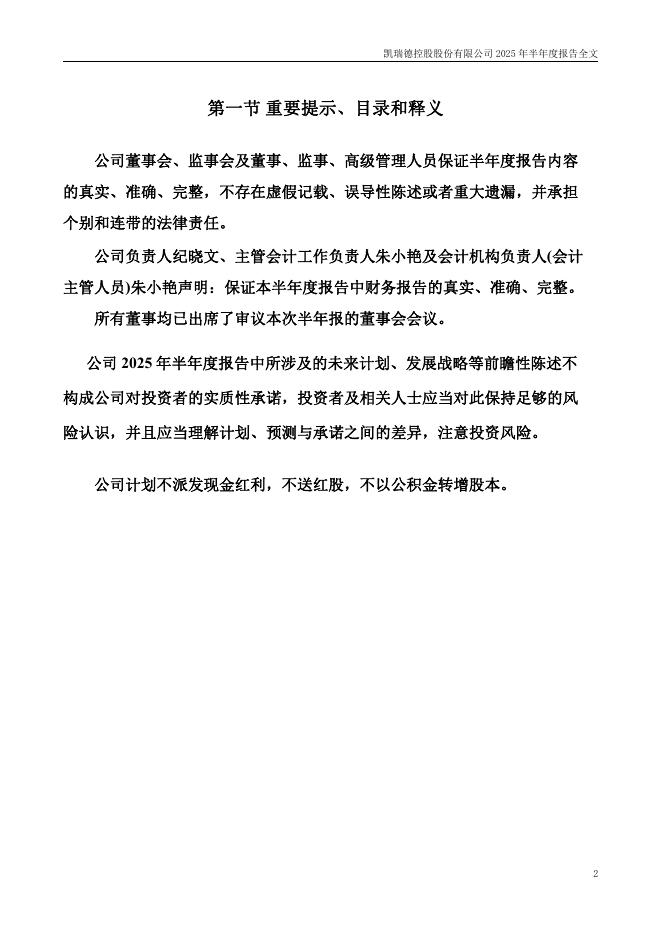 凯瑞德控股股份有限公司 2025 年半年度报告全文

第一节 重要提示、目录和释义

公司董事会、监事会及董事、监事、高级管理人员保证半年度报告内容的真实、准确、完整，不存在虚假记载、误导性陈述或者重大遗漏，并承担个别和连带的法律责任。

公司负责人纪晓文、主管会计工作负责人朱小艳及会计机构负责人(会计主管人员)朱小艳声明：保证本半年度报告中财务报告的真实、准确、完整。

所有董事均已出席了审议本次半年报的董事会会议。

公司 2025 年半年度报告中所涉及的未来计划、发展战略等前瞻性陈述不构成公司对投资者的实质性承诺，投资者及相关人士应当对此保持足够的风险认识，并且应当理解计划、预测与承诺之间的差异，注意投资风险。

公司计划不派发现金红利，不送红股，不以公积金转增股本。

2